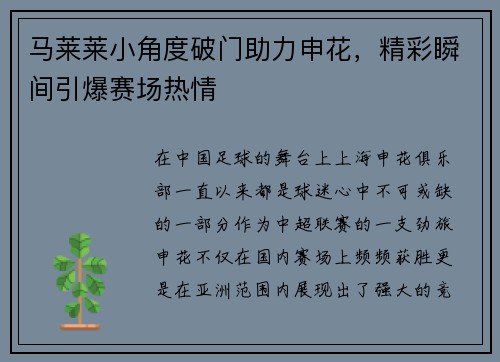 马莱莱小角度破门助力申花，精彩瞬间引爆赛场热情

在中国足球的舞台上上海申花俱乐部一直以来都是球迷心中不可或缺的一部分作为中超联赛的一支劲旅申花不仅在国内赛场上频频获胜更是在亚洲范围内展现出了强大的竞